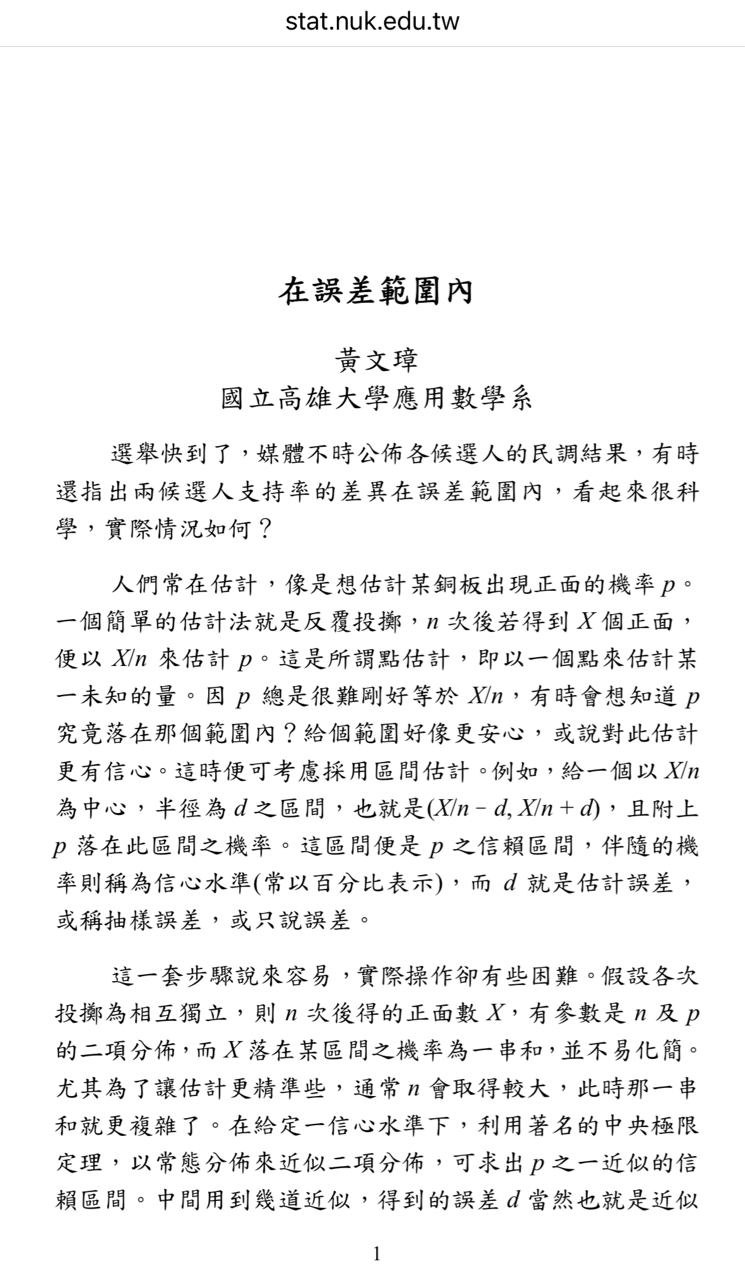 stat.nuk.edu.tw

在誤差範圍內

黃文璋
國立高雄大學應用數學系

選舉快到了，媒體不時公佈各候選人的民調結果，有時還指出兩候選人支持率的差異在誤差範圍內，看起來很科學，實際情況如何？

人們常在估計，像是想估計某銅板出現正面的機率 $p$。一個簡單的估計法就是反覆投擲，$n$ 次後若得到 $X$ 個正面，便以 $X/n$ 來估計 $p$。這是所謂點估計，即以一個點來估計某一未知的量。因 $p$ 總是很難剛好等於 $X/n$，有時會想知道 $p$ 究竟落在那個範圍內？給個範圍好像更安心，或說對此估計更有信心。這時便可考慮採用區間估計。例如，給一個以 $X/n$ 為中心，半徑為 $d$ 之區間，也就是$(X/n - d, X/n + d)$，且附上 $p$ 落在此區間之機率。這區間便是 $p$ 之信賴區間，伴隨的機率則稱為信心水準(常以百分比表示)，而 $d$ 就是估計誤差，或稱抽樣誤差，或只說誤差。

這一套步驟說來容易，實際操作卻有些困難。假設各次投擲為相互獨立，則 $n$ 次後得的正面數 $X$，有參數是 $n$ 及 $p$ 的二項分佈，而 $X$ 落在某區間之機率為一串和，並不易化簡。尤其為了讓估計更精準些，通常 $n$ 會取得較大，此時那一串和就更複雜了。在給定一信心水準下，利用著名的中央極限定理，以常態分佈來近似二項分佈，可求出 $p$ 之一近似的信賴區間。中間用到幾道近似，得到的誤差 $d$ 當然也就是近似

1